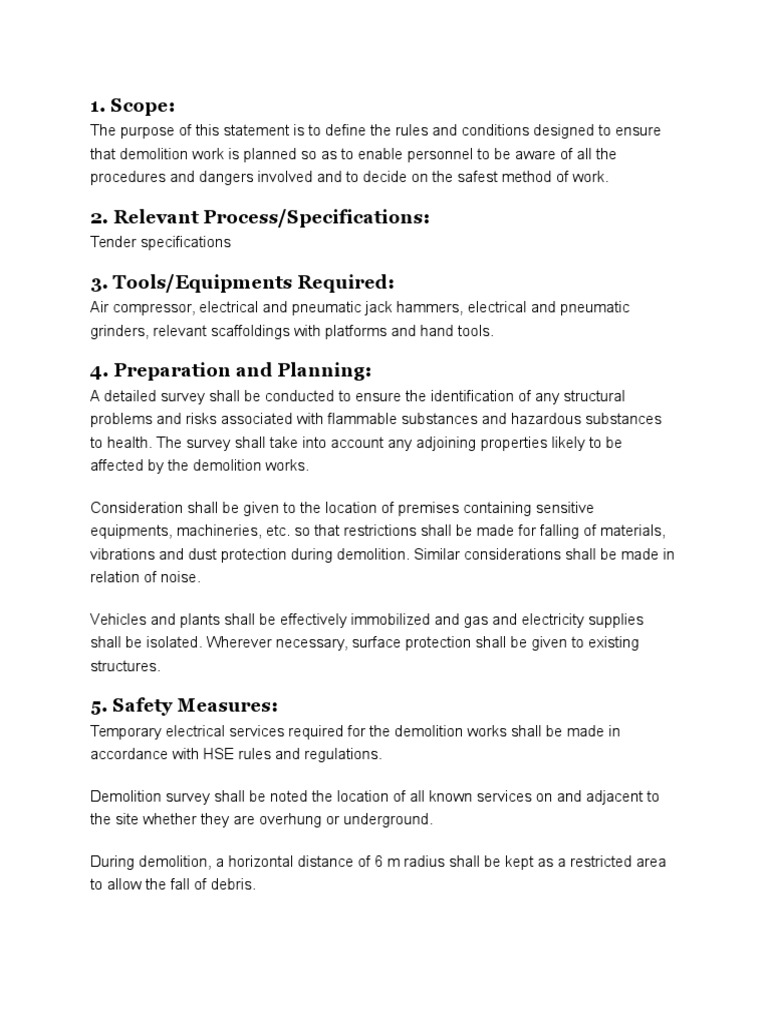 1. Scope:
The purpose of this statement is to define the rules and conditions designed to ensure that demolition work is planned so as to enable personnel to be aware of all the procedures and dangers involved and to decide on the safest method of work.

2. Relevant Process/Specifications:
Tender specifications

3. Tools/Equipments Required:
Air compressor, electrical and pneumatic jack hammers, electrical and pneumatic grinders, relevant scaffoldings with platforms and hand tools.

4. Preparation and Planning:
A detailed survey shall be conducted to ensure the identification of any structural problems and risks associated with flammable substances and hazardous substances to health. The survey shall take into account any adjoining properties likely to be affected by the demolition works.

Consideration shall be given to the location of premises containing sensitive equipments, machineries, etc. so that restrictions shall be made for falling of materials, vibrations and dust protection during demolition. Similar considerations shall be made in relation of noise.

Vehicles and plants shall be effectively immobilized and gas and electricity supplies shall be isolated. Wherever necessary, surface protection shall be given to existing structures.

5. Safety Measures:
Temporary electrical services required for the demolition works shall be made in accordance with HSE rules and regulations.

Demolition survey shall be noted the location of all known services on and adjacent to the site whether they are overhung or underground.

During demolition, a horizontal distance of 6 m radius shall be kept as a restricted area to allow the fall of debris.